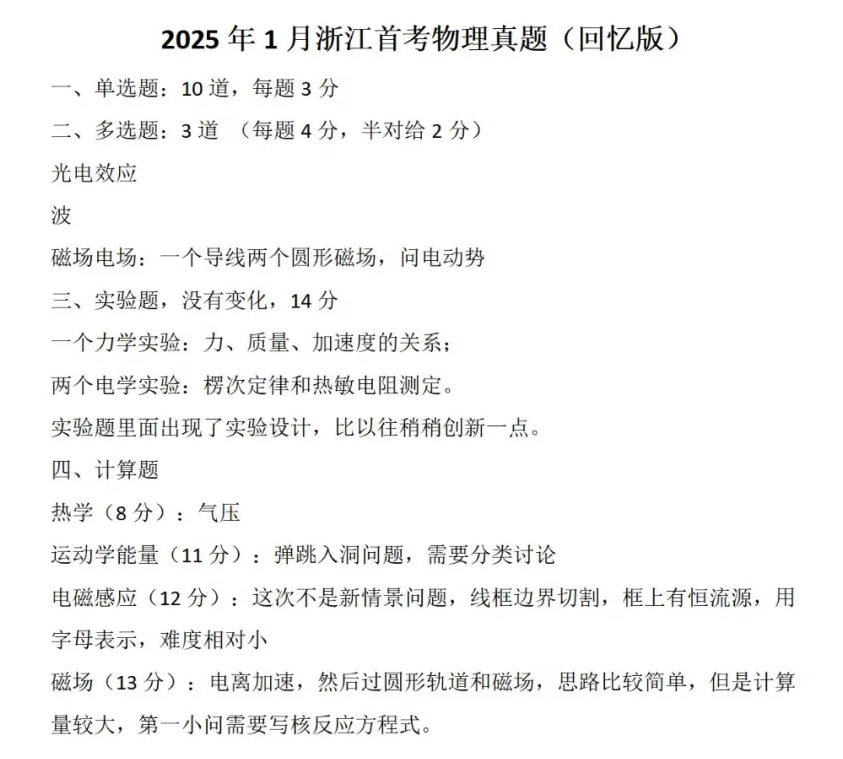 2025 年 1 月浙江首考物理真题（回忆版）

一、单选题：10 道，每题 3 分

二、多选题：3 道 （每题 4 分，半对给 2 分）

光电效应

波

磁场电场：一个导线两个圆形磁场，问电动势

三、实验题，没有变化，14 分

一个力学实验：力、质量、加速度的关系；

两个电学实验：楞次定律和热敏电阻测定。

实验题里面出现了实验设计，比以往稍稍创新一点。

四、计算题

热学（8 分）：气压

运动学能量（11 分）：弹跳入洞问题，需要分类讨论

电磁感应（12 分）：这次不是新情景问题，线框边界切割，框上有恒流源，用字母表示，难度相对小

磁场（13 分）：电离加速，然后过圆形轨道和磁场，思路比较简单，但是计算量较大，第一小问需要写核反应方程式。